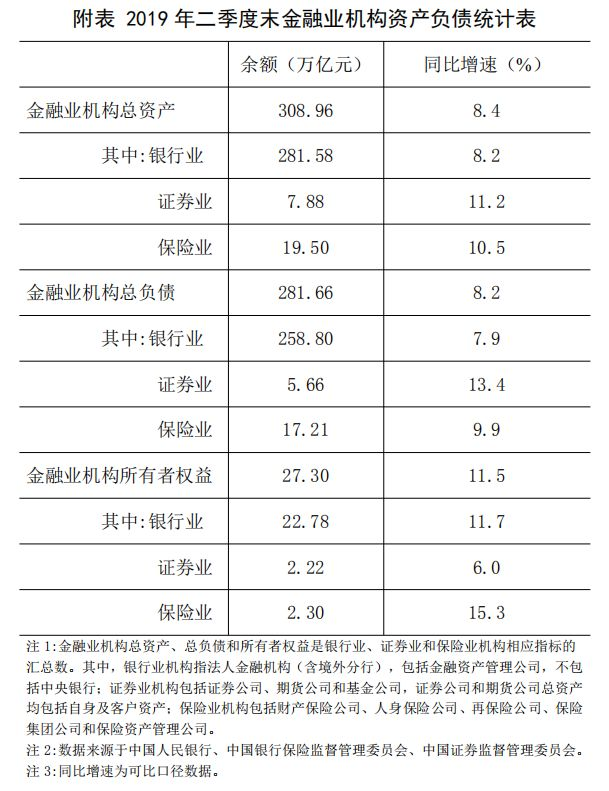 附表 2019年二季度末金融业机构资产负债统计表

|  | 余额（万亿元） | 同比增速（%） |
|---|---|---|
| 金融业机构总资产 | 308.96 | 8.4 |
| 其中:银行业 | 281.58 | 8.2 |
| 证券业 | 7.88 | 11.2 |
| 保险业 | 19.50 | 10.5 |
| 金融业机构总负债 | 281.66 | 8.2 |
| 其中:银行业 | 258.80 | 7.9 |
| 证券业 | 5.66 | 13.4 |
| 保险业 | 17.21 | 9.9 |
| 金融业机构所有者权益 | 27.30 | 11.5 |
| 其中:银行业 | 22.78 | 11.7 |
| 证券业 | 2.22 | 6.0 |
| 保险业 | 2.30 | 15.3 |

注1:金融业机构总资产、总负债和所有者权益是银行业、证券业和保险业机构相应指标的汇总数。其中，银行业机构指法人金融机构（含境外分行），包括金融资产管理公司，不包括中央银行；证券业机构包括证券公司、期货公司和基金公司，证券公司和期货公司总资产均包括自身及客户资产；保险业机构包括财产保险公司、人身保险公司、再保险公司、保险集团公司和保险资产管理公司。

注2:数据来源于中国人民银行、中国银行保险监督管理委员会、中国证券监督管理委员会。

注3:同比增速为可比口径数据。